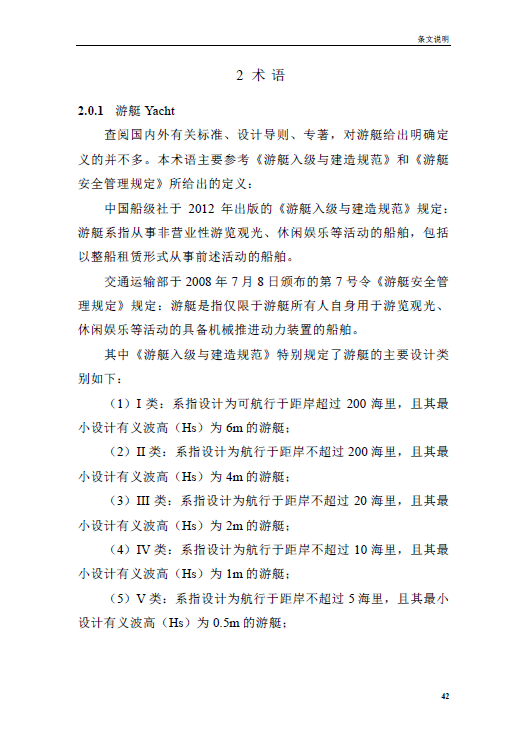 条文说明

2 术 语

2.0.1 游艇 Yacht

查阅国内外有关标准、设计导则、专著，对游艇给出明确定义的并不多。本术语主要参考《游艇入级与建造规范》和《游艇安全管理规定》所给出的定义：

中国船级社于 2012 年出版的《游艇入级与建造规范》规定：游艇系指从事非营业性游览观光、休闲娱乐等活动的船舶，包括以整船租赁形式从事前述活动的船舶。

交通运输部于 2008 年 7 月 8 日颁布的第 7 号令《游艇安全管理规定》规定：游艇是指仅限于游艇所有人自身用于游览观光、休闲娱乐等活动的具备机械推进动力装置的船舶。

其中《游艇入级与建造规范》特别规定了游艇的主要设计类别如下：

（1）I 类：系指设计为可航行于距岸超过 200 海里，且其最小设计有义波高（Hs）为 6m 的游艇；

（2）II 类：系指设计为航行于距岸不超过 200 海里，且其最小设计有义波高（Hs）为 4m 的游艇；

（3）III 类：系指设计为航行于距岸不超过 20 海里，且其最小设计有义波高（Hs）为 2m 的游艇；

（4）IV 类：系指设计为航行于距岸不超过 10 海里，且其最小设计有义波高（Hs）为 1m 的游艇；

（5）V 类：系指设计为航行于距岸不超过 5 海里，且其最小设计有义波高（Hs）为 0.5m 的游艇；

42